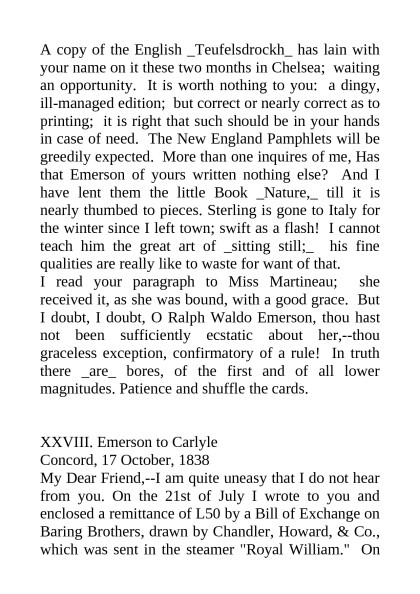 A copy of the English _Teufelsdrockh_ has lain with your name on it these two months in Chelsea; waiting an opportunity. It is worth nothing to you: a dingy, ill-managed edition; but correct or nearly correct as to printing; it is right that such should be in your hands in case of need. The New England Pamphlets will be greedily expected. More than one inquires of me, Has that Emerson of yours written nothing else? And I have lent them the little Book _Nature,_ till it is nearly thumbed to pieces. Sterling is gone to Italy for the winter since I left town; swift as a flash! I cannot teach him the great art of _sitting still;_ his fine qualities are really like to waste for want of that.
I read your paragraph to Miss Martineau; she received it, as she was bound, with a good grace. But I doubt, I doubt, O Ralph Waldo Emerson, thou hast not been sufficiently ecstatic about her,--thou graceless exception, confirmatory of a rule! In truth there _are_ bores, of the first and of all lower magnitudes. Patience and shuffle the cards.

XXVIII. Emerson to Carlyle
Concord, 17 October, 1838
My Dear Friend,--I am quite uneasy that I do not hear from you. On the 21st of July I wrote to you and enclosed a remittance of L50 by a Bill of Exchange on Baring Brothers, drawn by Chandler, Howard, & Co., which was sent in the steamer "Royal William." On